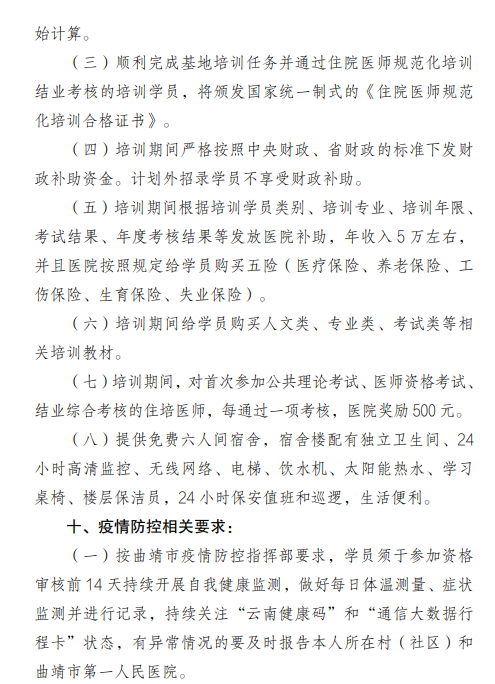 始计算。

（三）顺利完成基地培训任务并通过住院医师规范化培训结业考核的培训学员，将颁发国家统一制式的《住院医师规范化培训合格证书》。

（四）培训期间严格按照中央财政、省财政的标准下发财政补助资金。计划外招录学员不享受财政补助。

（五）培训期间根据培训学员类别、培训专业、培训年限、考试结果、年度考核结果等发放医院补助，年收入5万左右，并且医院按照规定给学员购买五险（医疗保险、养老保险、工伤保险、生育保险、失业保险）。

（六）培训期间给学员购买人文类、专业类、考试类等相关培训教材。

（七）培训期间，对首次参加公共理论考试、医师资格考试、结业综合考核的住培医师，每通过一项考核，医院奖励500元。

（八）提供免费六人间宿舍，宿舍楼配有独立卫生间、24小时高清监控、无线网络、电梯、饮水机、太阳能热水、学习桌椅、楼层保洁员，24小时保安值班和巡逻，生活便利。

十、疫情防控相关要求：

（一）按曲靖市疫情防控指挥部要求，学员须于参加资格审核前14天持续开展自我健康监测，做好每日体温测量、症状监测并进行记录，持续关注“云南健康码”和“通信大数据行程卡”状态，有异常情况的要及时报告本人所在村（社区）和曲靖市第一人民医院。